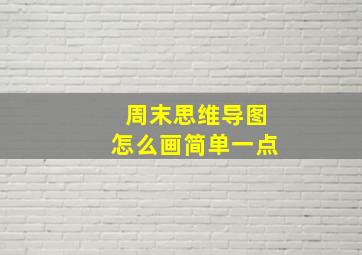 周末思维导图
怎么画简单一点